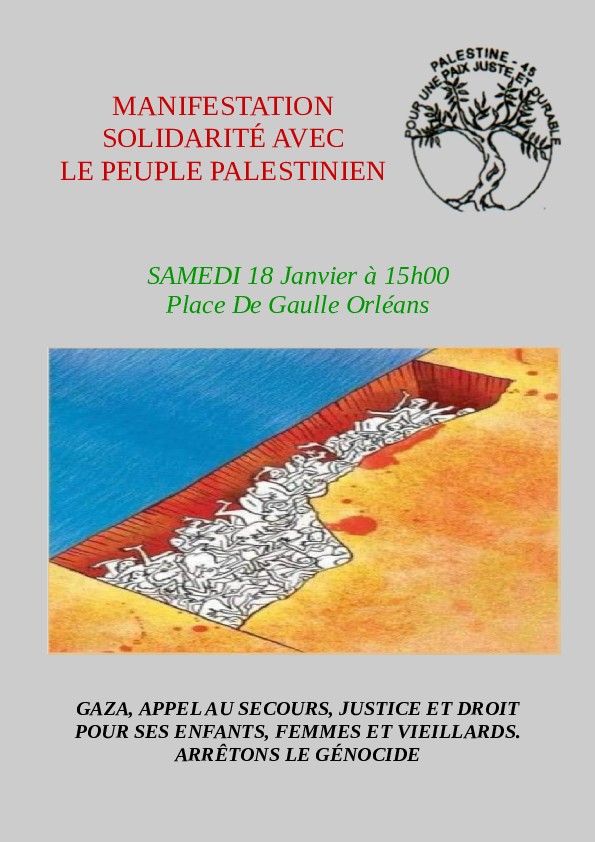 MANIFESTATION
SOLIDARITÉ AVEC
LE PEUPLE PALESTINIEN

PALESTINE - 45
POUR UNE PAIX JUSTE ET DURABLE

SAMEDI 18 Janvier à 15h00
Place De Gaulle Orléans

GAZA, APPEL AU SECOURS, JUSTICE ET DROIT POUR SES ENFANTS, FEMMES ET VIEILLARDS.
ARRÊTONS LE GÉNOCIDE